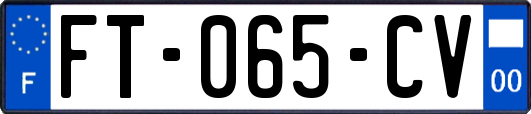 F
FT-065-CV
00